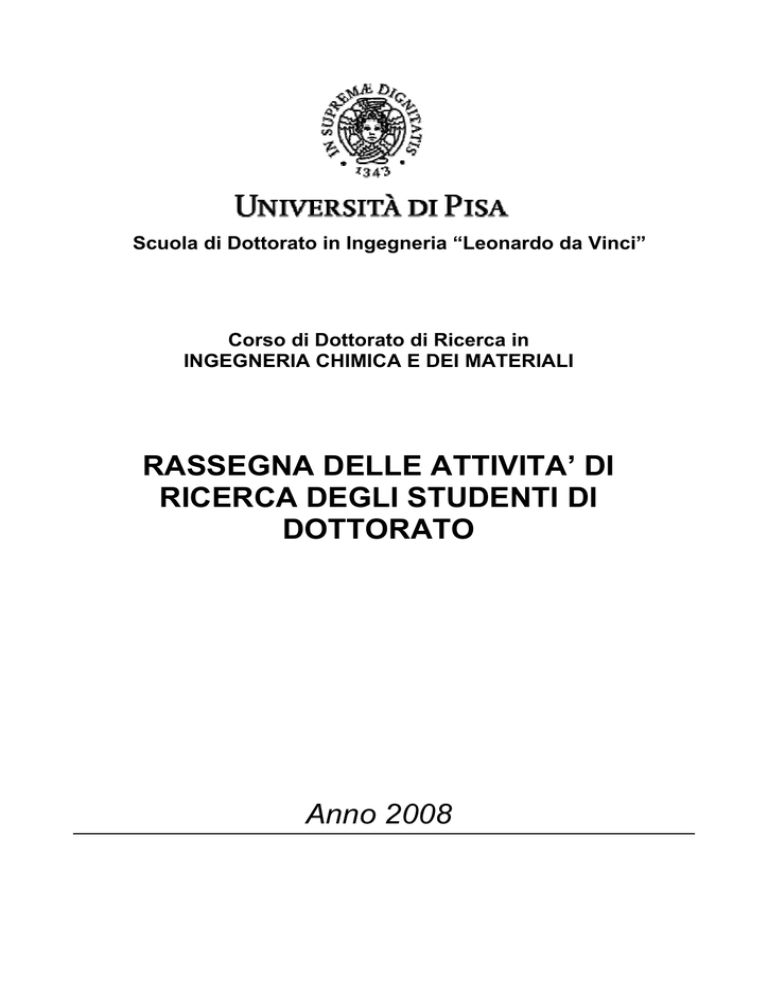 IN SUPREMÆ DIGNITATIS
1343

UNIVERSITÀ DI PISA

Scuola di Dottorato in Ingegneria “Leonardo da Vinci”

Corso di Dottorato di Ricerca in
INGEGNERIA CHIMICA E DEI MATERIALI

RASSEGNA DELLE ATTIVITA’ DI RICERCA DEGLI STUDENTI DI DOTTORATO

Anno 2008